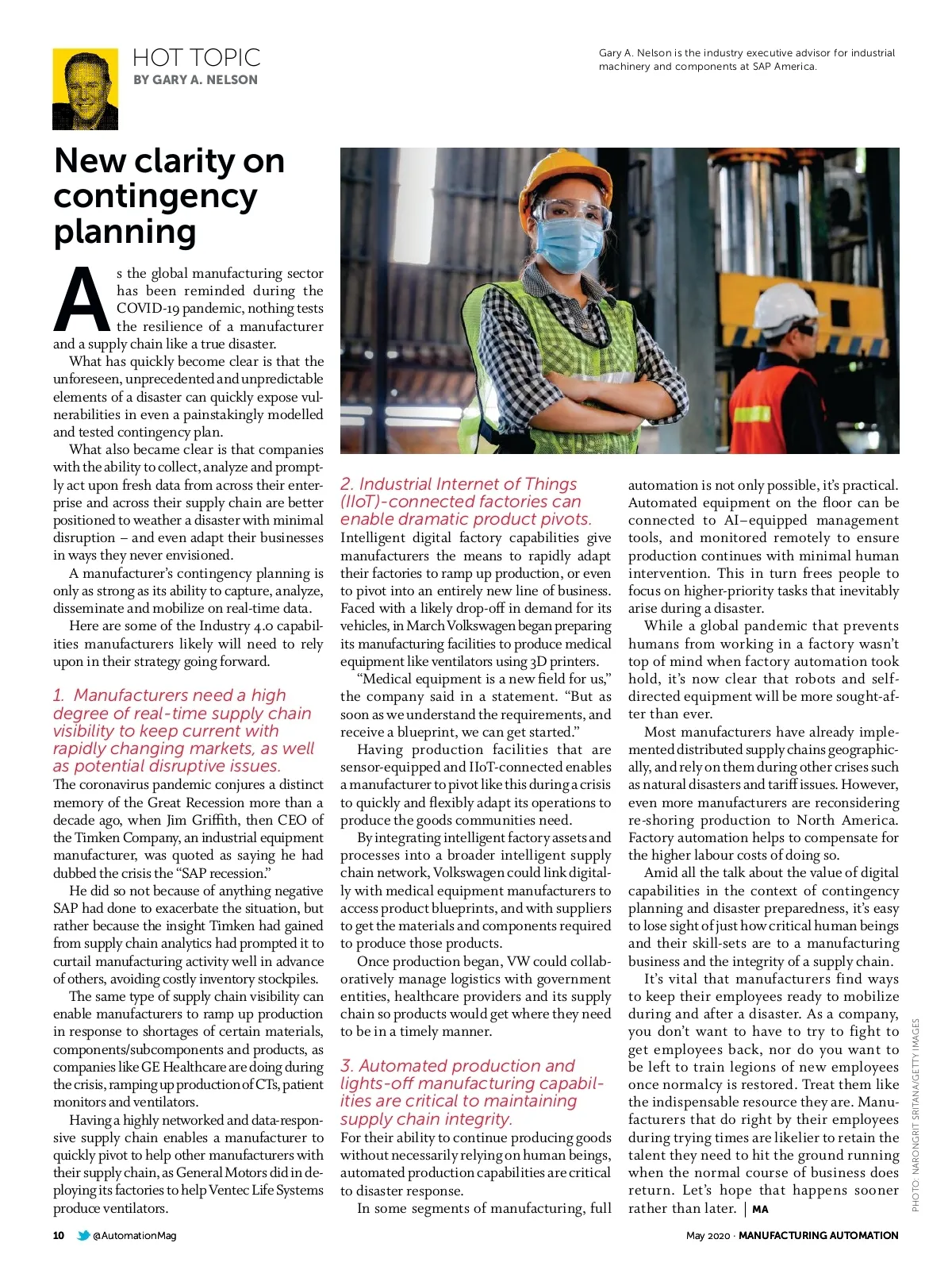 HOT TOPIC
BY GARY A. NELSON

Gary A. Nelson is the industry executive advisor for industrial machinery and components at SAP America.

New clarity on contingency planning

As the global manufacturing sector has been reminded during the COVID-19 pandemic, nothing tests the resilience of a manufacturer and a supply chain like a true disaster.

What has quickly become clear is that the unforeseen, unprecedented and unpredictable elements of a disaster can quickly expose vulnerabilities in even a painstakingly modelled and tested contingency plan.

What also became clear is that companies with the ability to collect, analyze and promptly act upon fresh data from across their enterprise and across their supply chain are better positioned to weather a disaster with minimal disruption – and even adapt their businesses in ways they never envisioned.

A manufacturer's contingency planning is only as strong as its ability to capture, analyze, disseminate and mobilize on real-time data.

Here are some of the Industry 4.0 capabilities manufacturers likely will need to rely upon in their strategy going forward.

1. Manufacturers need a high degree of real-time supply chain visibility to keep current with rapidly changing markets, as well as potential disruptive issues.
The coronavirus pandemic conjures a distinct memory of the Great Recession more than a decade ago, when Jim Griffith, then CEO of the Timken Company, an industrial equipment manufacturer, was quoted as saying he had dubbed the crisis the "SAP recession."

He did so not because of anything negative SAP had done to exacerbate the situation, but rather because the insight Timken had gained from supply chain analytics had prompted it to curtail manufacturing activity well in advance of others, avoiding costly inventory stockpiles.

The same type of supply chain visibility can enable manufacturers to ramp up production in response to shortages of certain materials, components/subcomponents and products, as companies like GE Healthcare are doing during the crisis, ramping up production of CTs, patient monitors and ventilators.

Having a highly networked and data-responsive supply chain enables a manufacturer to quickly pivot to help other manufacturers with their supply chain, as General Motors did in deploying its factories to help Ventec Life Systems produce ventilators.

2. Industrial Internet of Things (IIoT)-connected factories can enable dramatic product pivots.
Intelligent digital factory capabilities give manufacturers the means to rapidly adapt their factories to ramp up production, or even to pivot into an entirely new line of business. Faced with a likely drop-off in demand for its vehicles, in March Volkswagen began preparing its manufacturing facilities to produce medical equipment like ventilators using 3D printers.

"Medical equipment is a new field for us," the company said in a statement. "But as soon as we understand the requirements, and receive a blueprint, we can get started."

Having production facilities that are sensor-equipped and IIoT-connected enables a manufacturer to pivot like this during a crisis to quickly and flexibly adapt its operations to produce the goods communities need.

By integrating intelligent factory assets and processes into a broader intelligent supply chain network, Volkswagen could link digitally with medical equipment manufacturers to access product blueprints, and with suppliers to get the materials and components required to produce those products.

Once production began, VW could collaboratively manage logistics with government entities, healthcare providers and its supply chain so products would get where they need to be in a timely manner.

3. Automated production and lights-off manufacturing capabilities are critical to maintaining supply chain integrity.
For their ability to continue producing goods without necessarily relying on human beings, automated production capabilities are critical to disaster response.

In some segments of manufacturing, full automation is not only possible, it's practical. Automated equipment on the floor can be connected to AI–equipped management tools, and monitored remotely to ensure production continues with minimal human intervention. This in turn frees people to focus on higher-priority tasks that inevitably arise during a disaster.

While a global pandemic that prevents humans from working in a factory wasn't top of mind when factory automation took hold, it's now clear that robots and self-directed equipment will be more sought-after than ever.

Most manufacturers have already implemented distributed supply chains geographically, and rely on them during other crises such as natural disasters and tariff issues. However, even more manufacturers are reconsidering re-shoring production to North America. Factory automation helps to compensate for the higher labour costs of doing so.

Amid all the talk about the value of digital capabilities in the context of contingency planning and disaster preparedness, it's easy to lose sight of just how critical human beings and their skill-sets are to a manufacturing business and the integrity of a supply chain.

It's vital that manufacturers find ways to keep their employees ready to mobilize during and after a disaster. As a company, you don't want to have to try to fight to get employees back, nor do you want to be left to train legions of new employees once normalcy is restored. Treat them like the indispensable resource they are. Manufacturers that do right by their employees during trying times are likelier to retain the talent they need to hit the ground running when the normal course of business does return. Let's hope that happens sooner rather than later. | MA

PHOTO: NARONGRIT SRITANA/GETTY IMAGES

10 @AutomationMag

May 2020 · MANUFACTURING AUTOMATION